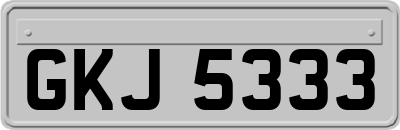 GKJ 5333